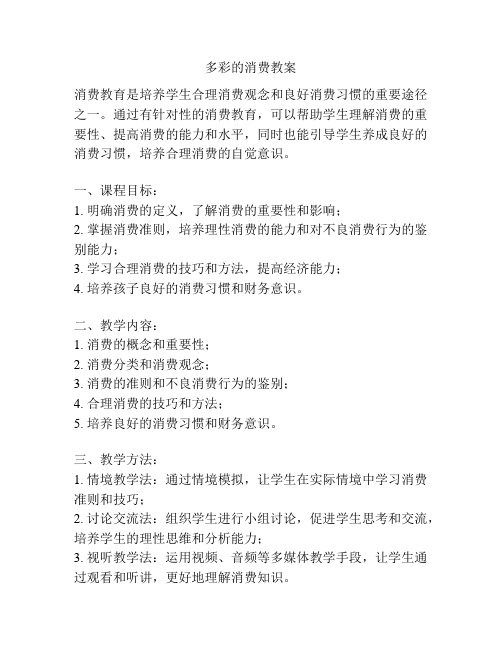 多彩的消费教案

消费教育是培养学生合理消费观念和良好消费习惯的重要途径之一。通过有针对性的消费教育，可以帮助学生理解消费的重要性、提高消费的能力和水平，同时也能引导学生养成良好的消费习惯，培养合理消费的自觉意识。

一、课程目标：
1. 明确消费的定义，了解消费的重要性和影响；
2. 掌握消费准则，培养理性消费的能力和对不良消费行为的鉴别能力；
3. 学习合理消费的技巧和方法，提高经济能力；
4. 培养孩子良好的消费习惯和财务意识。

二、教学内容：
1. 消费的概念和重要性；
2. 消费分类和消费观念；
3. 消费的准则和不良消费行为的鉴别；
4. 合理消费的技巧和方法；
5. 培养良好的消费习惯和财务意识。

三、教学方法：
1. 情境教学法：通过情境模拟，让学生在实际情境中学习消费准则和技巧；
2. 讨论交流法：组织学生进行小组讨论，促进学生思考和交流，培养学生的理性思维和分析能力；
3. 视听教学法：运用视频、音频等多媒体教学手段，让学生通过观看和听讲，更好地理解消费知识。